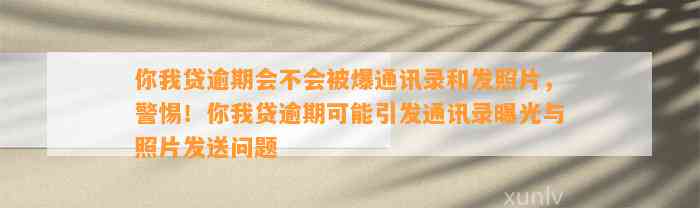 你我贷逾期会不会被爆通讯录和发照片，警惕！你我贷逾期可能引发通讯录曝光与照片发送问题

xunlv